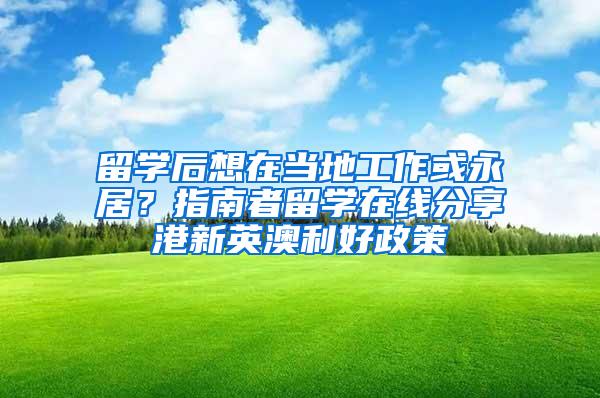 留学后想在当地工作或永居？指南者留学在线分享港新英澳利好政策